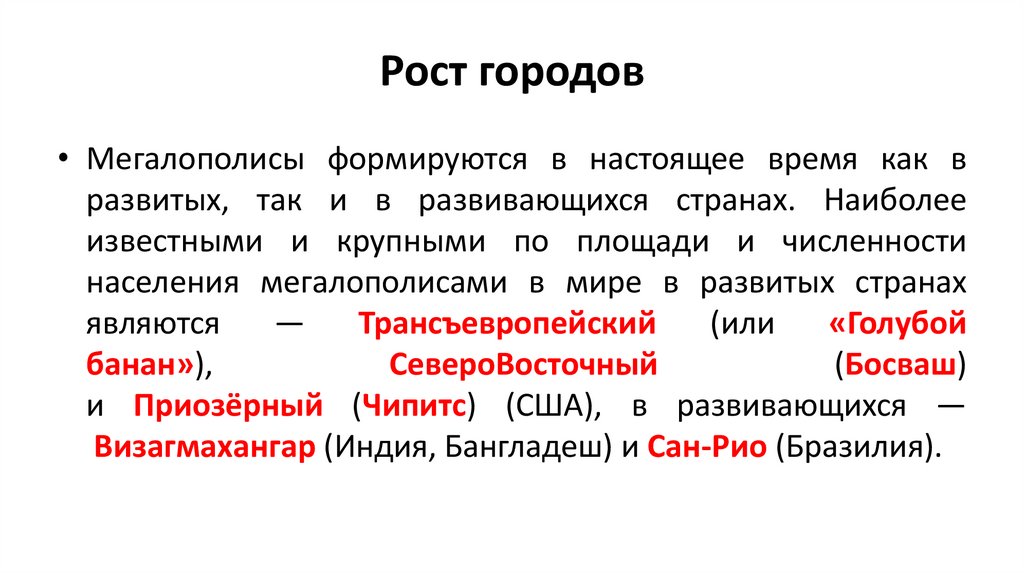 Рост городов

• Мегалополисы формируются в настоящее время как в развитых, так и в развивающихся странах. Наиболее известными и крупными по площади и численности населения мегалополисами в мире в развитых странах являются — Трансъевропейский (или «Голубой банан»), СевероВосточный (Босваш) и Приозёрный (Чипитс) (США), в развивающихся — Визагмахангар (Индия, Бангладеш) и Сан-Рио (Бразилия).